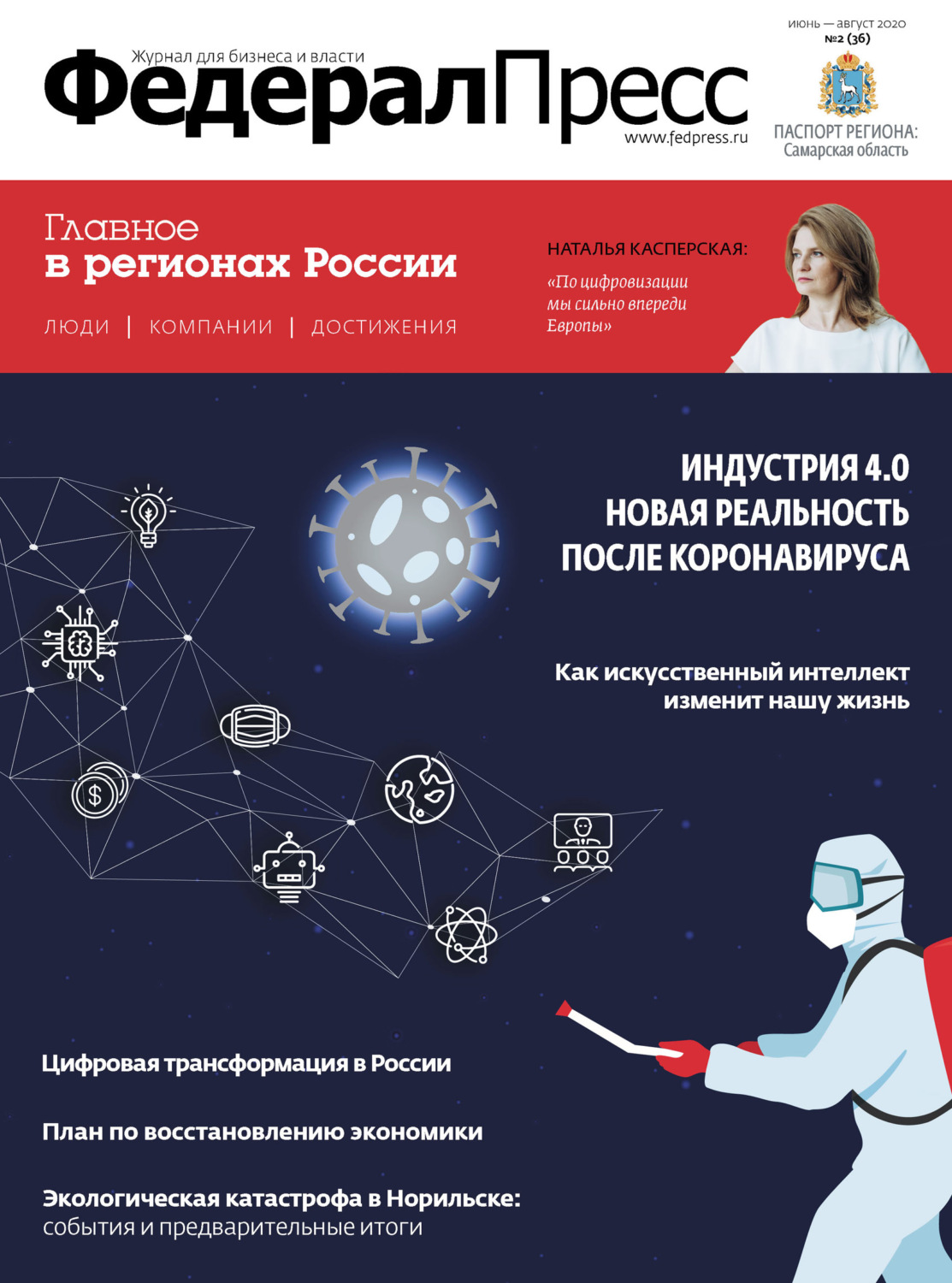 Журнал для бизнеса и власти
ФедералПресс
www.fedpress.ru

июнь — август 2020
№2 (36)

ПАСПОРТ РЕГИОНА:
Самарская область

Главное
в регионах России

ЛЮДИ | КОМПАНИИ | ДОСТИЖЕНИЯ

НАТАЛЬЯ КАСПЕРСКАЯ:
«По цифровизации мы сильно впереди Европы»

ИНДУСТРИЯ 4.0
НОВАЯ РЕАЛЬНОСТЬ
ПОСЛЕ КОРОНАВИРУСА

Как искусственный интеллект изменит нашу жизнь

Цифровая трансформация в России

План по восстановлению экономики

Экологическая катастрофа в Норильске:
события и предварительные итоги